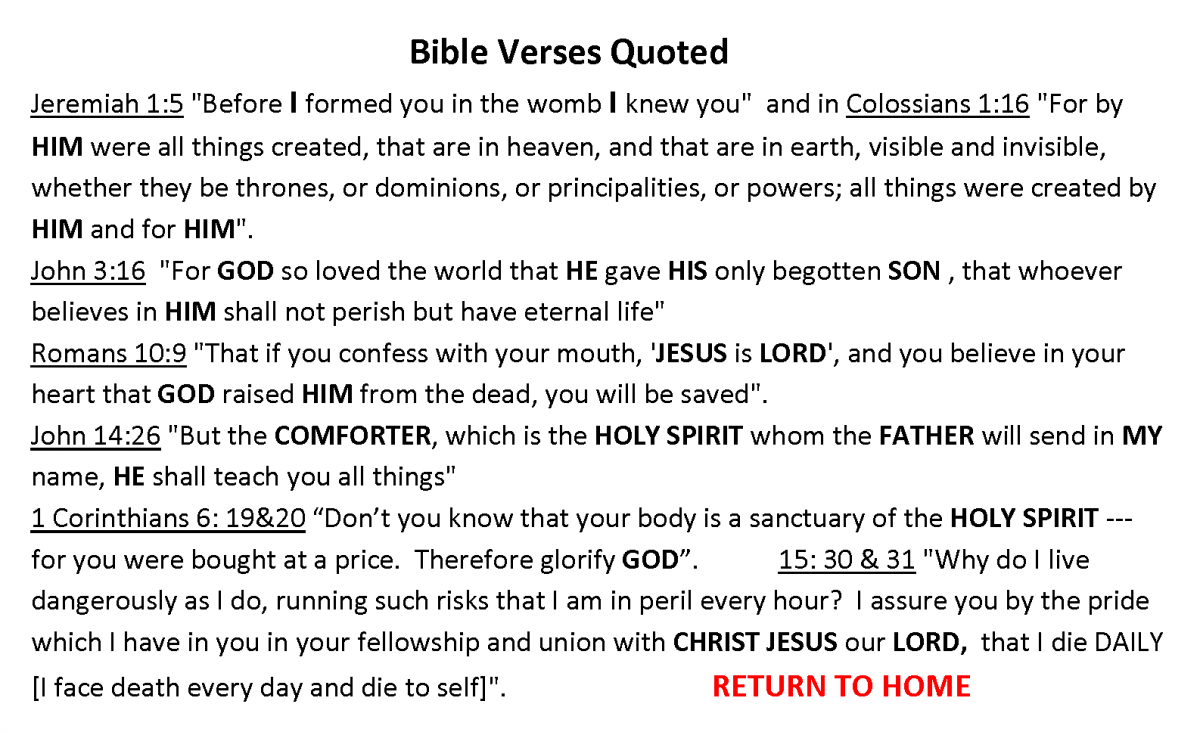 Bible Verses Quoted

Jeremiah 1:5 "Before I formed you in the womb I knew you" and in Colossians 1:16 "For by HIM were all things created, that are in heaven, and that are in earth, visible and invisible, whether they be thrones, or dominions, or principalities, or powers; all things were created by HIM and for HIM".

John 3:16 "For GOD so loved the world that HE gave HIS only begotten SON , that whoever believes in HIM shall not perish but have eternal life"

Romans 10:9 "That if you confess with your mouth, 'JESUS is LORD', and you believe in your heart that GOD raised HIM from the dead, you will be saved".

John 14:26 "But the COMFORTER, which is the HOLY SPIRIT whom the FATHER will send in MY name, HE shall teach you all things"

1 Corinthians 6: 19&20 “Don’t you know that your body is a sanctuary of the HOLY SPIRIT --- for you were bought at a price. Therefore glorify GOD”. 15: 30 & 31 "Why do I live dangerously as I do, running such risks that I am in peril every hour? I assure you by the pride which I have in you in your fellowship and union with CHRIST JESUS our LORD, that I die DAILY [I face death every day and die to self]".

RETURN TO HOME